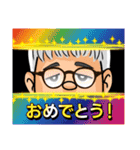 おめでとう！